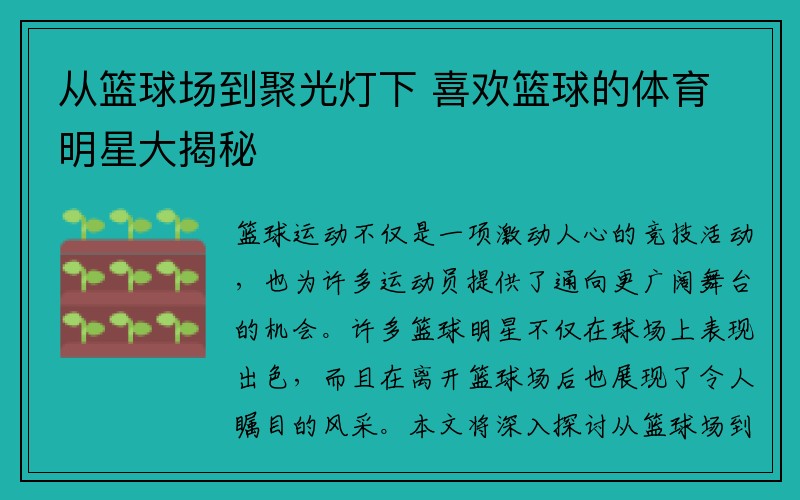 从篮球场到聚光灯下 喜欢篮球的体育明星大揭秘

篮球运动不仅是一项激动人心的竞技活动，也为许多运动员提供了通向更广阔舞台的机会。许多篮球明星不仅在球场上表现出色，而且在离开篮球场后也展现了令人瞩目的风采。本文将深入探讨从篮球场到